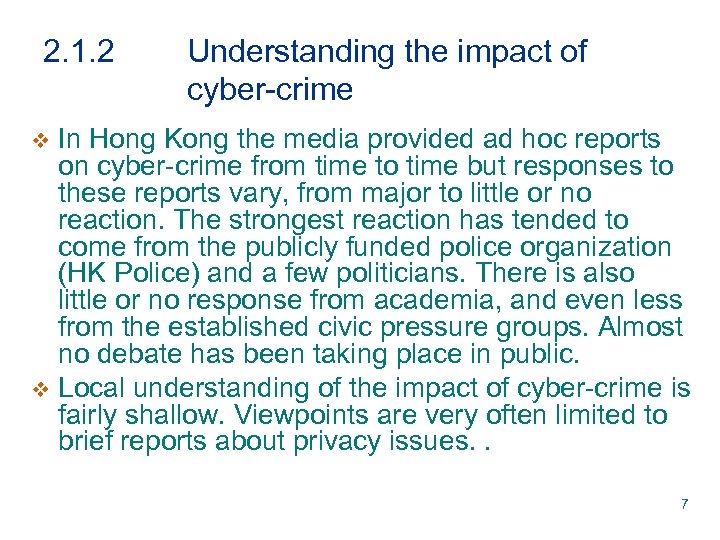 2.1.2 Understanding the impact of cyber-crime

❖ In Hong Kong the media provided ad hoc reports on cyber-crime from time to time but responses to these reports vary, from major to little or no reaction. The strongest reaction has tended to come from the publicly funded police organization (HK Police) and a few politicians. There is also little or no response from academia, and even less from the established civic pressure groups. Almost no debate has been taking place in public.

❖ Local understanding of the impact of cyber-crime is fairly shallow. Viewpoints are very often limited to brief reports about privacy issues. .

7